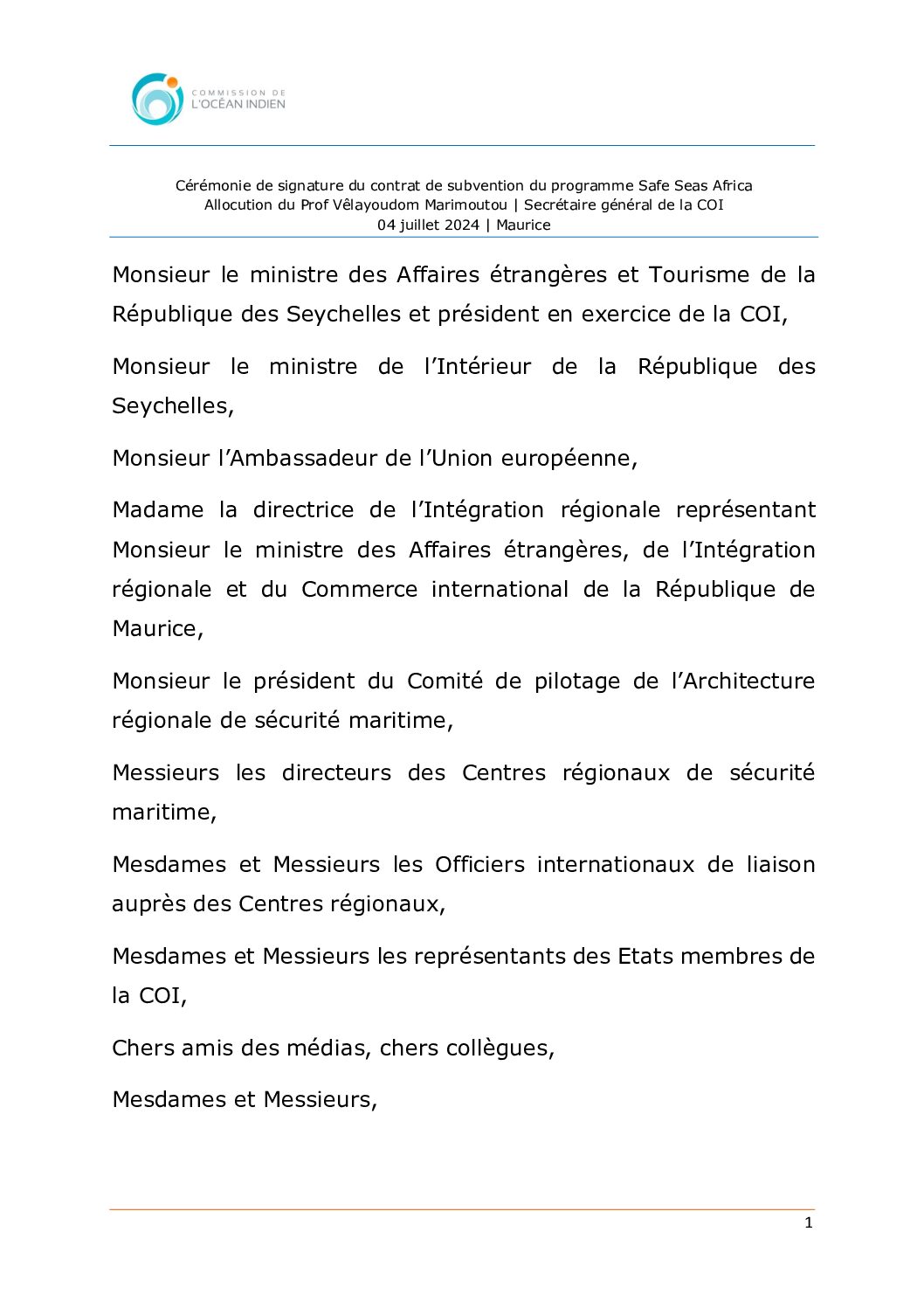 COMMISSION DE
L'OCÉAN INDIEN

Cérémonie de signature du contrat de subvention du programme Safe Seas Africa
Allocution du Prof Vêlayoudom Marimoutou | Secrétaire général de la COI
04 juillet 2024 | Maurice

Monsieur le ministre des Affaires étrangères et Tourisme de la République des Seychelles et président en exercice de la COI,

Monsieur le ministre de l'Intérieur de la République des Seychelles,

Monsieur l'Ambassadeur de l'Union européenne,

Madame la directrice de l'Intégration régionale représentant Monsieur le ministre des Affaires étrangères, de l'Intégration régionale et du Commerce international de la République de Maurice,

Monsieur le président du Comité de pilotage de l'Architecture régionale de sécurité maritime,

Messieurs les directeurs des Centres régionaux de sécurité maritime,

Mesdames et Messieurs les Officiers internationaux de liaison auprès des Centres régionaux,

Mesdames et Messieurs les représentants des Etats membres de la COI,

Chers amis des médias, chers collègues,

Mesdames et Messieurs,

1